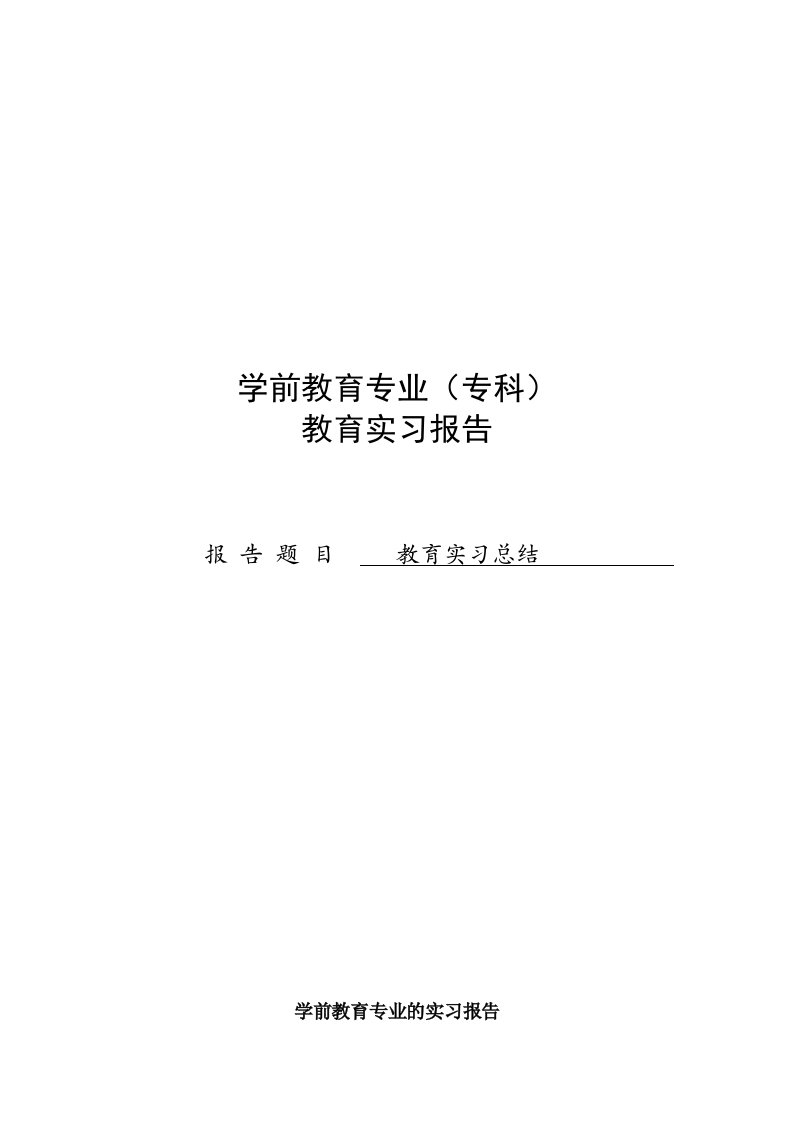 学前教育专业（专科）
教育实习报告

报 告 题 目 教育实习总结

学前教育专业的实习报告